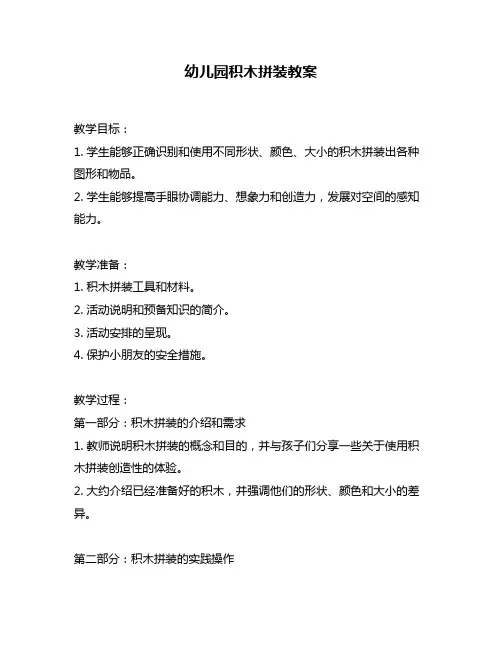 幼儿园积木拼装教案

教学目标：

1. 学生能够正确识别和使用不同形状、颜色、大小的积木拼装出各种图形和物品。

2. 学生能够提高手眼协调能力、想象力和创造力，发展对空间的感知能力。

教学准备：

1. 积木拼装工具和材料。

2. 活动说明和预备知识的简介。

3. 活动安排的呈现。

4. 保护小朋友的安全措施。

教学过程：

第一部分：积木拼装的介绍和需求

1. 教师说明积木拼装的概念和目的，并与孩子们分享一些关于使用积木拼装创造性的体验。

2. 大约介绍已经准备好的积木，并强调他们的形状、颜色和大小的差异。

第二部分：积木拼装的实践操作